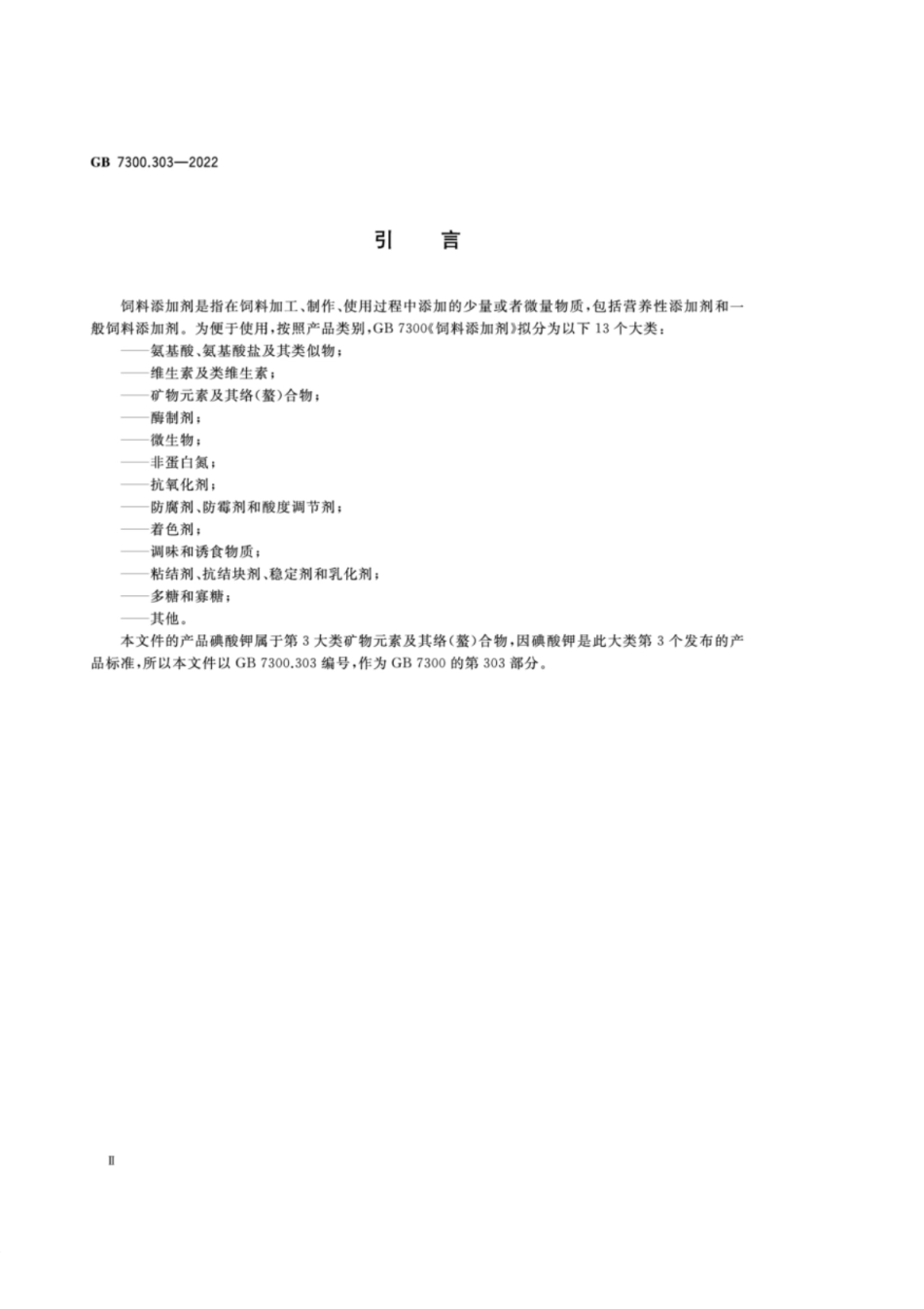 GB 7300.303—2022

引　言

饲料添加剂是指在饲料加工、制作、使用过程中添加的少量或者微量物质，包括营养性添加剂和一般饲料添加剂。为便于使用，按照产品类别，GB 7300《饲料添加剂》拟分为以下 13 个大类：

——氨基酸、氨基酸盐及其类似物；
——维生素及类维生素；
——矿物元素及其络（螯）合物；
——酶制剂；
——微生物；
——非蛋白氮；
——抗氧化剂；
——防腐剂、防霉剂和酸度调节剂；
——着色剂；
——调味和诱食物质；
——粘结剂、抗结块剂、稳定剂和乳化剂；
——多糖和寡糖；
——其他。

本文件的产品碘酸钾属于第 3 大类矿物元素及其络（螯）合物，因碘酸钾是此大类第 3 个发布的产品标准，所以本文件以 GB 7300.303 编号，作为 GB 7300 的第 303 部分。

Ⅱ